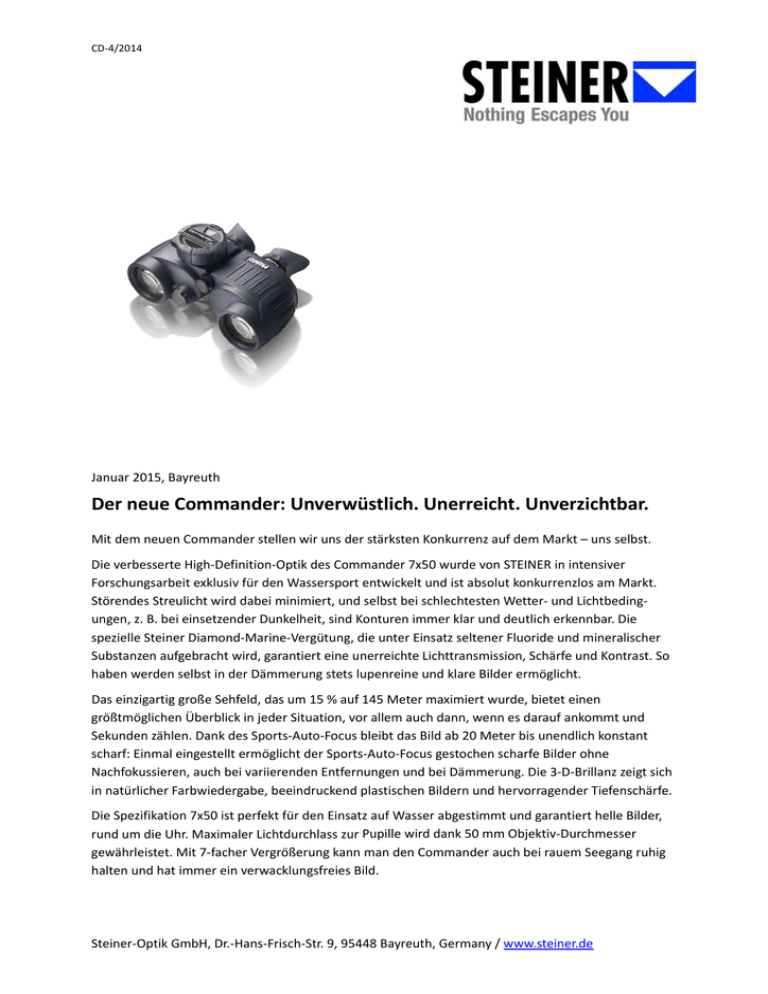 CD-4/2014

STEINER
Nothing Escapes You

Januar 2015, Bayreuth

Der neue Commander: Unverwüstlich. Unerreicht. Unverzichtbar.

Mit dem neuen Commander stellen wir uns der stärksten Konkurrenz auf dem Markt – uns selbst.

Die verbesserte High-Definition-Optik des Commander 7x50 wurde von STEINER in intensiver Forschungsarbeit exklusiv für den Wassersport entwickelt und ist absolut konkurrenzlos am Markt. Störendes Streulicht wird dabei minimiert, und selbst bei schlechtesten Wetter- und Lichtbedingungen, z. B. bei einsetzender Dunkelheit, sind Konturen immer klar und deutlich erkennbar. Die spezielle Steiner Diamond-Marine-Vergütung, die unter Einsatz seltener Fluoride und mineralischer Substanzen aufgebracht wird, garantiert eine unerreichte Lichttransmission, Schärfe und Kontrast. So haben werden selbst in der Dämmerung stets lupenreine und klare Bilder ermöglicht.

Das einzigartig große Sehfeld, das um 15 % auf 145 Meter maximiert wurde, bietet einen größtmöglichen Überblick in jeder Situation, vor allem auch dann, wenn es darauf ankommt und Sekunden zählen. Dank des Sports-Auto-Focus bleibt das Bild ab 20 Meter bis unendlich konstant scharf: Einmal eingestellt ermöglicht der Sports-Auto-Focus gestochen scharfe Bilder ohne Nachfokussieren, auch bei variierenden Entfernungen und bei Dämmerung. Die 3-D-Brillanz zeigt sich in natürlicher Farbwiedergabe, beeindruckend plastischen Bildern und hervorragender Tiefenschärfe.

Die Spezifikation 7x50 ist perfekt für den Einsatz auf Wasser abgestimmt und garantiert helle Bilder, rund um die Uhr. Maximaler Lichtdurchlass zur Pupille wird dank 50 mm Objektiv-Durchmesser gewährleistet. Mit 7-facher Vergrößerung kann man den Commander auch bei rauem Seegang ruhig halten und hat immer ein verwacklungsfreies Bild.

Steiner-Optik GmbH, Dr.-Hans-Frisch-Str. 9, 95448 Bayreuth, Germany / www.steiner.de